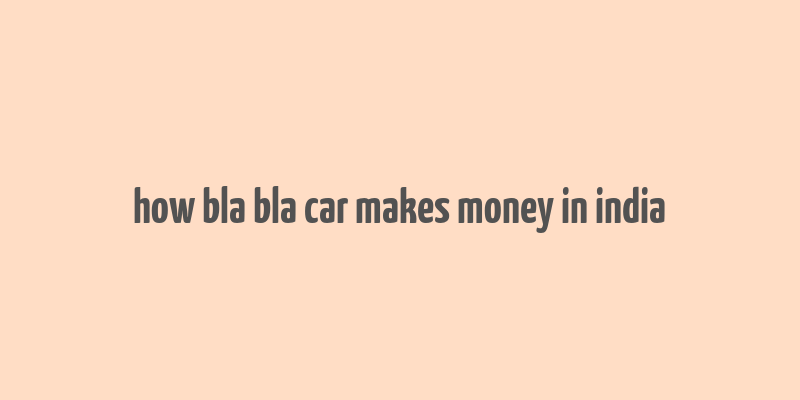 how bla bla car makes money in india